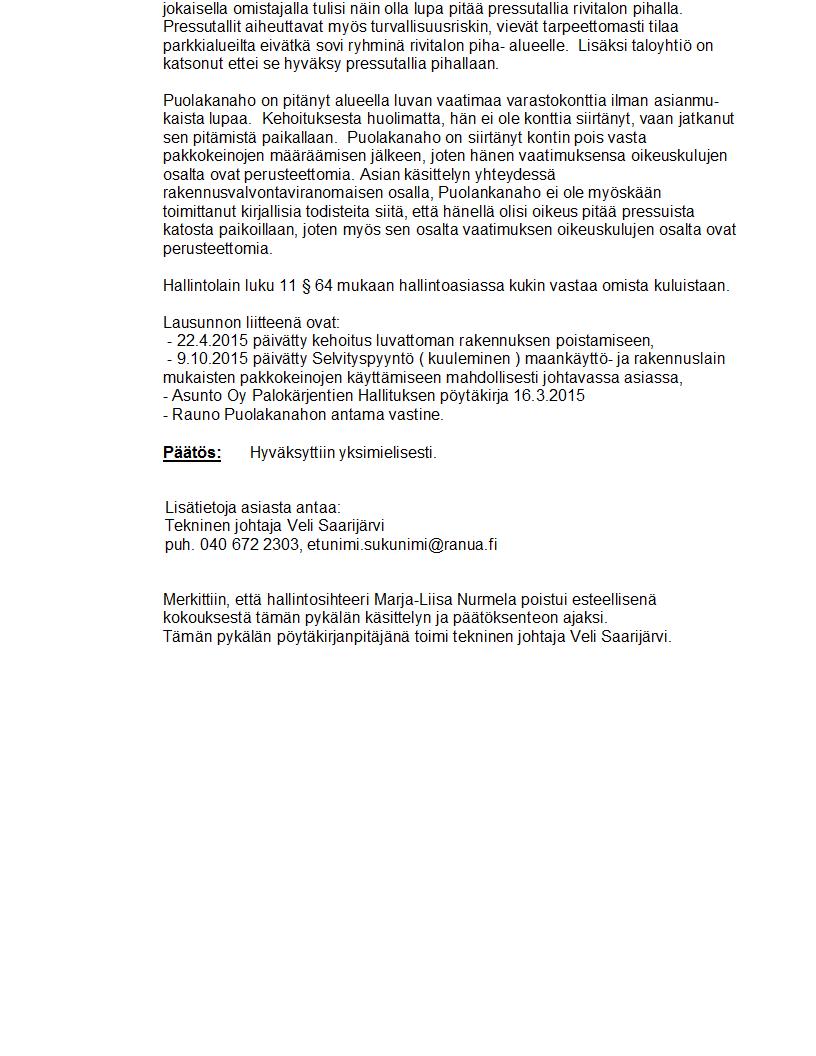 jokaisella omistajalla tulisi näin olla lupa pitää pressutallia rivitalon pihalla. Pressutallit aiheuttavat myös turvallisuusriskin, vievät tarpeettomasti tilaa parkkialueilta eivätkä sovi ryhminä rivitalon piha- alueelle. Lisäksi taloyhtiö on katsonut ettei se hyväksy pressutallia pihallaan.

Puolakanaho on pitänyt alueella luvan vaatimaa varastokonttia ilman asianmukaista lupaa. Kehoituksesta huolimatta, hän ei ole konttia siirtänyt, vaan jatkanut sen pitämistä paikallaan. Puolakanaho on siirtänyt kontin pois vasta pakkokeinojen määräämisen jälkeen, joten hänen vaatimuksensa oikeuskulujen osalta ovat perusteettomia. Asian käsittelyn yhteydessä rakennusvalvontaviranomaisen osalla, Puolankanaho ei ole myöskään toimittanut kirjallisia todisteita siitä, että hänellä olisi oikeus pitää pressuista katosta paikoillaan, joten myös sen osalta vaatimuksen oikeuskulujen osalta ovat perusteettomia.

Hallintolain luku 11 § 64 mukaan hallintoasiassa kukin vastaa omista kuluistaan.

Lausunnon liitteenä ovat:
- 22.4.2015 päivätty kehoitus luvattoman rakennuksen poistamiseen,
- 9.10.2015 päivätty Selvityspyyntö ( kuuleminen ) maankäyttö- ja rakennuslain mukaisten pakkokeinojen käyttämiseen mahdollisesti johtavassa asiassa,
- Asunto Oy Palokärjentien Hallituksen pöytäkirja 16.3.2015
- Rauno Puolakanahon antama vastine.

Päätös: Hyväksyttiin yksimielisesti.

Lisätietoja asiasta antaa:
Tekninen johtaja Veli Saarijärvi
puh. 040 672 2303, etunimi.sukunimi@ranua.fi

Merkittiin, että hallintosihteeri Marja-Liisa Nurmela poistui esteellisenä kokouksesta tämän pykälän käsittelyn ja päätöksenteon ajaksi.
Tämän pykälän pöytäkirjanpitäjänä toimi tekninen johtaja Veli Saarijärvi.